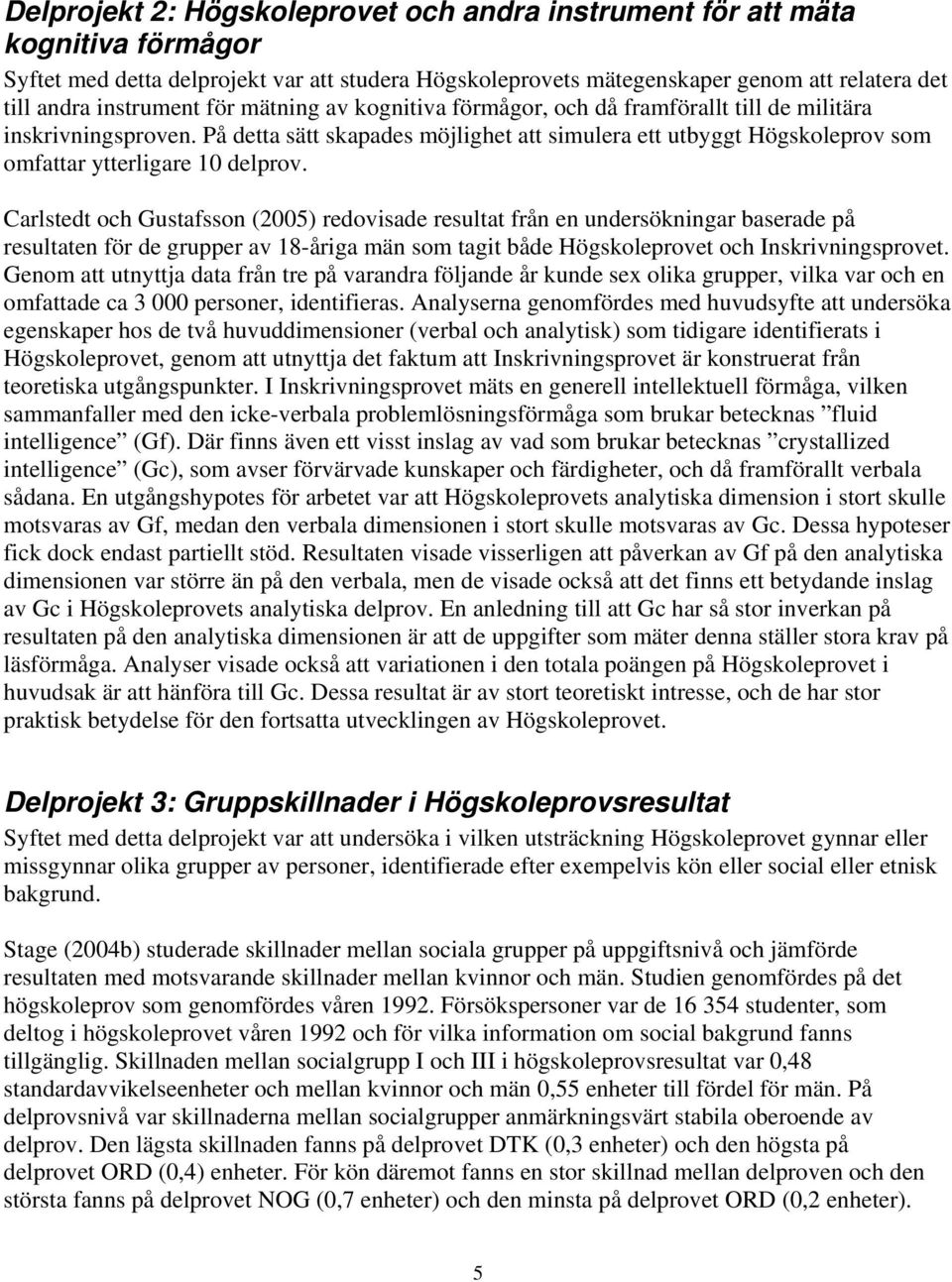 Delprojekt 2: Högskoleprovet och andra instrument för att mäta kognitiva förmågor

Syftet med detta delprojekt var att studera Högskoleprovets mätegenskaper genom att relatera det till andra instrument för mätning av kognitiva förmågor, och då framförallt till de militära inskrivningsproven. På detta sätt skapades möjlighet att simulera ett utbyggt Högskoleprov som omfattar ytterligare 10 delprov.

Carlstedt och Gustafsson (2005) redovisade resultat från en undersökningar baserade på resultaten för de grupper av 18-åriga män som tagit både Högskoleprovet och Inskrivningsprovet. Genom att utnyttja data från tre på varandra följande år kunde sex olika grupper, vilka var och en omfattade ca 3 000 personer, identifieras. Analyserna genomfördes med huvudsyfte att undersöka egenskaper hos de två huvuddimensioner (verbal och analytisk) som tidigare identifierats i Högskoleprovet, genom att utnyttja det faktum att Inskrivningsprovet är konstruerat från teoretiska utgångspunkter. I Inskrivningsprovet mäts en generell intellektuell förmåga, vilken sammanfaller med den icke-verbala problemlösningsförmåga som brukar betecknas ”fluid intelligence” (Gf). Där finns även ett visst inslag av vad som brukar betecknas ”crystallized intelligence” (Gc), som avser förvärvade kunskaper och färdigheter, och då framförallt verbala sådana. En utgångshypotes för arbetet var att Högskoleprovets analytiska dimension i stort skulle motsvaras av Gf, medan den verbala dimensionen i stort skulle motsvaras av Gc. Dessa hypoteser fick dock endast partiellt stöd. Resultaten visade visserligen att påverkan av Gf på den analytiska dimensionen var större än på den verbala, men de visade också att det finns ett betydande inslag av Gc i Högskoleprovets analytiska delprov. En anledning till att Gc har så stor inverkan på resultaten på den analytiska dimensionen är att de uppgifter som mäter denna ställer stora krav på läsförmåga. Analyser visade också att variationen i den totala poängen på Högskoleprovet i huvudsak är att hänföra till Gc. Dessa resultat är av stort teoretiskt intresse, och de har stor praktisk betydelse för den fortsatta utvecklingen av Högskoleprovet.

Delprojekt 3: Gruppskillnader i Högskoleprovsresultat

Syftet med detta delprojekt var att undersöka i vilken utsträckning Högskoleprovet gynnar eller missgynnar olika grupper av personer, identifierade efter exempelvis kön eller social eller etnisk bakgrund.

Stage (2004b) studerade skillnader mellan sociala grupper på uppgiftsnivå och jämförde resultaten med motsvarande skillnader mellan kvinnor och män. Studien genomfördes på det högskoleprov som genomfördes våren 1992. Försökspersoner var de 16 354 studenter, som deltog i högskoleprovet våren 1992 och för vilka information om social bakgrund fanns tillgänglig. Skillnaden mellan socialgrupp I och III i högskoleprovsresultat var 0,48 standardavvikelseenheter och mellan kvinnor och män 0,55 enheter till fördel för män. På delprovsnivå var skillnaderna mellan socialgrupper anmärkningsvärt stabila oberoende av delprov. Den lägsta skillnaden fanns på delprovet DTK (0,3 enheter) och den högsta på delprovet ORD (0,4) enheter. För kön däremot fanns en stor skillnad mellan delproven och den största fanns på delprovet NOG (0,7 enheter) och den minsta på delprovet ORD (0,2 enheter).

5